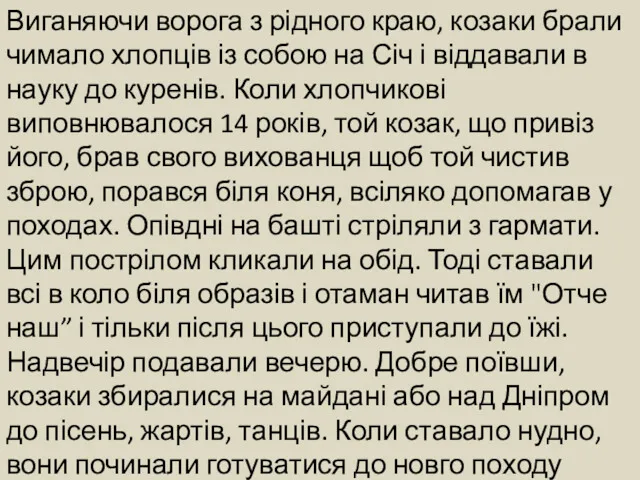 Виганяючи ворога з рідного краю, козаки брали чимало хлопців із собою на Січ і віддавали в науку до куренів. Коли хлопчикові виповнювалося 14 років, той козак, що привіз його, брав свого вихованця щоб той чистив зброю, порався біля коня, всіляко допомагав у походах. Опівдні на башті стріляли з гармати. Цим пострілом кликали на обід. Тоді ставали всі в коло біля образів і отаман читав їм "Отче наш” і тільки після цього приступали до їжі. Надвечір подавали вечерю. Добре поївши, козаки збиралися на майдані або над Дніпром до пісень, жартів, танців. Коли ставало нудно, вони починали готуватися до новго походу